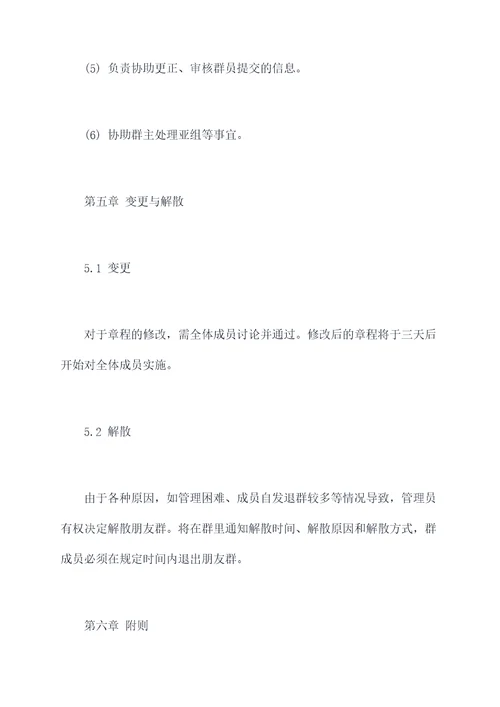 (5) 负责协助更正、审核群员提交的信息。

(6) 协助群主处理亚组等事宜。

第五章 变更与解散

5.1 变更

对于章程的修改，需全体成员讨论并通过。修改后的章程将于三天后开始对全体成员实施。

5.2 解散

由于各种原因，如管理困难、成员自发退群较多等情况导致，管理员有权决定解散朋友群。将在群里通知解散时间、解散原因和解散方式，群成员必须在规定时间内退出朋友群。

第六章 附则